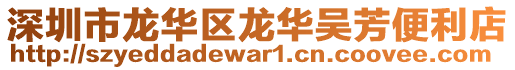 深圳市龙华区龙华吴芳便利店
http://szyeddadewar1.cn.coovee.com